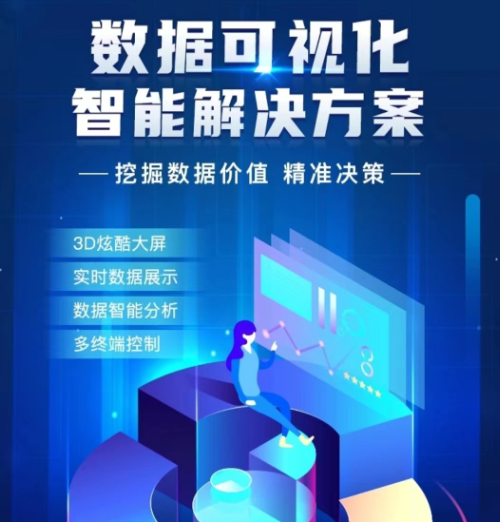 数据可视化
智能解决方案

— 挖掘数据价值 精准决策 —

3D炫酷大屏

实时数据展示

数据智能分析

多终端控制